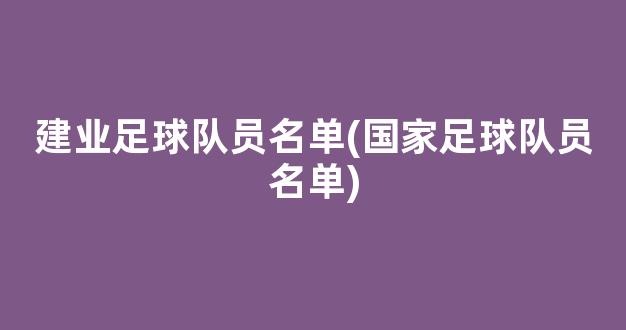 建业足球队员名单(国家足球队员名单)